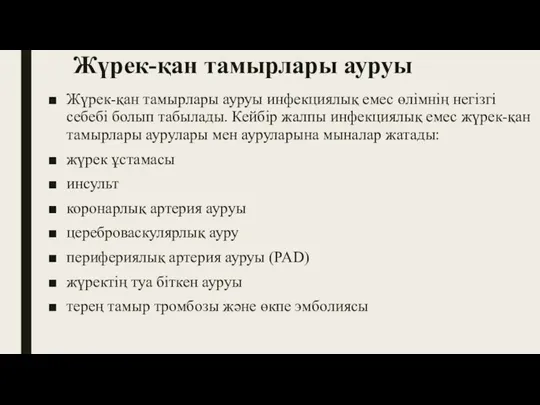 Жүрек-қан тамырлары ауруы

■ Жүрек-қан тамырлары ауруы инфекциялық емес өлімнің негізгі себебі болып табылады. Кейбір жалпы инфекциялық емес жүрек-қан тамырлары аурулары мен ауруларына мыналар жатады:

■ жүрек ұстамасы

■ инсульт

■ коронарлық артерия ауруы

■ цереброваскулярлық ауру

■ перифериялық артерия ауруы (PAD)

■ жүректің туа біткен ауруы

■ терең тамыр тромбозы және өкпе эмболиясы